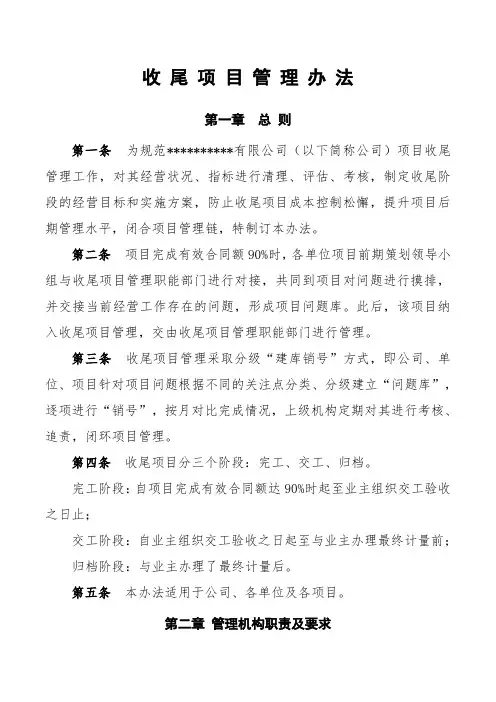 收尾项目管理办法

第一章 总则

第一条 为规范**********有限公司（以下简称公司）项目收尾管理工作，对其经营状况、指标进行清理、评估、考核，制定收尾阶段的经营目标和实施方案，防止收尾项目成本控制松懈，提升项目后期管理水平，闭合项目管理链，特制订本办法。

第二条 项目完成有效合同额90%时，各单位项目前期策划领导小组与收尾项目管理职能部门进行对接，共同到项目对问题进行摸排，并交接当前经营工作存在的问题，形成项目问题库。此后，该项目纳入收尾项目管理，交由收尾项目管理职能部门进行管理。

第三条 收尾项目管理采取分级“建库销号”方式，即公司、单位、项目针对项目问题根据不同的关注点分类、分级建立“问题库”，逐项进行“销号”，按月对比完成情况，上级机构定期对其进行考核、追责，闭环项目管理。

第四条 收尾项目分三个阶段：完工、交工、归档。

完工阶段：自项目完成有效合同额达90%时起至业主组织交工验收之日止；

交工阶段：自业主组织交工验收之日起至与业主办理最终计量前；

归档阶段：与业主办理了最终计量后。

第五条 本办法适用于公司、各单位及各项目。

第二章 管理机构职责及要求